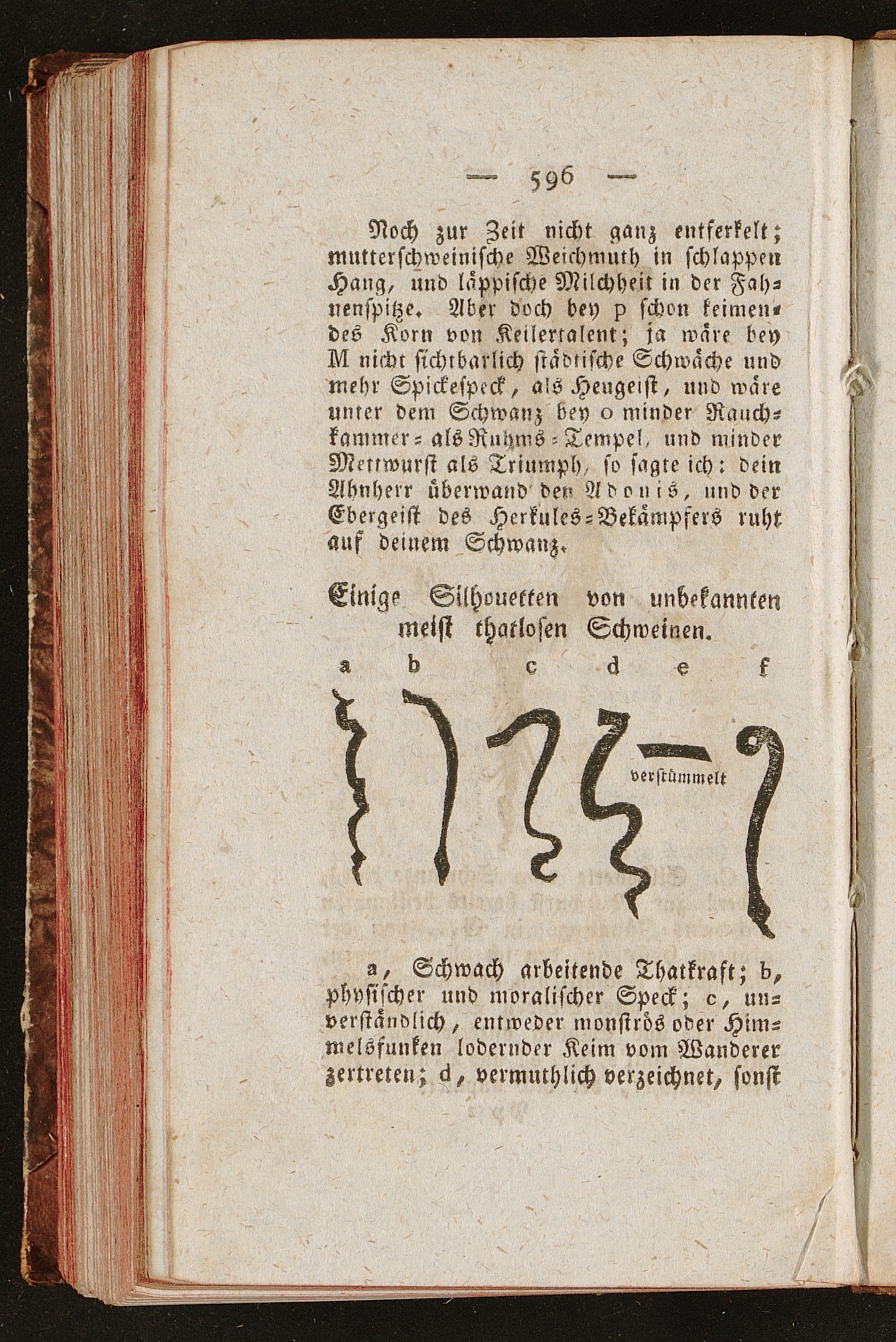 — 596 —

Noch zur Zeit nicht ganz entferkelt; mutterschweinische Weichmuth in schlappen Hang, und läppische Milchheit in der Fahnenspitze. Aber doch bey p schon keimendes Korn von Keilertalent; ja wäre bey M nicht sichtbarlich städtische Schwäche und mehr Spickespeck, als Heugeist, und wäre unter dem Schwanz bey o minder Rauchkammer= als Ruhms=Tempel, und minder Mettwurst als Triumph, so sagte ich: dein Ahnherr überwand den Adonis, und der Ebergeist des Herkules=Bekämpfers ruht auf deinem Schwanz.

Einige Silhouetten von unbekannten meist thatlosen Schweinen.

a b c d e f

verstümmelt

a, Schwach arbeitende Thatkraft; b, physischer und moralischer Speck; c, unverständlich, entweder monströs oder Himmelsfunken lodernder Keim vom Wanderer zertreten; d, vermuthlich verzeichnet, sonst